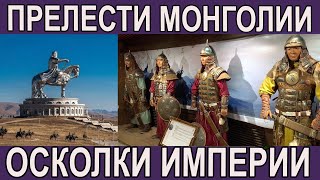 ПРЕЛЕСТИ МОНГОЛИИ

ОСКОЛКИ ИМПЕРИИ